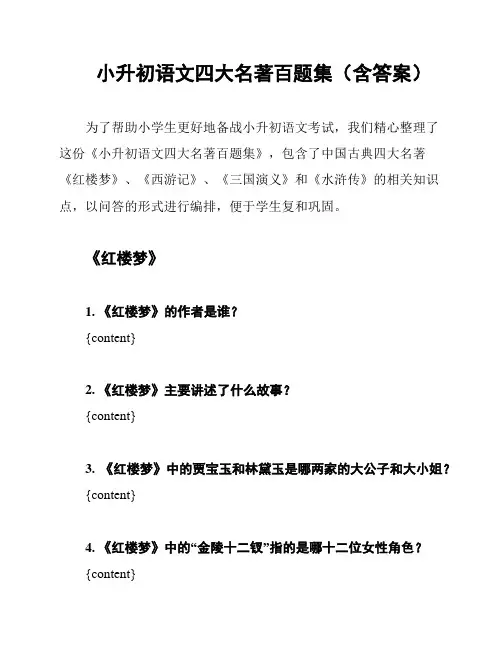 小升初语文四大名著百题集（含答案）

为了帮助小学生更好地备战小升初语文考试，我们精心整理了这份《小升初语文四大名著百题集》，包含了中国古典四大名著《红楼梦》、《西游记》、《三国演义》和《水浒传》的相关知识点，以问答的形式进行编排，便于学生复和巩固。

《红楼梦》

1. 《红楼梦》的作者是谁？
{content}

2. 《红楼梦》主要讲述了什么故事？
{content}

3. 《红楼梦》中的贾宝玉和林黛玉是哪两家的大公子和大小姐？
{content}

4. 《红楼梦》中的“金陵十二钗”指的是哪十二位女性角色？
{content}